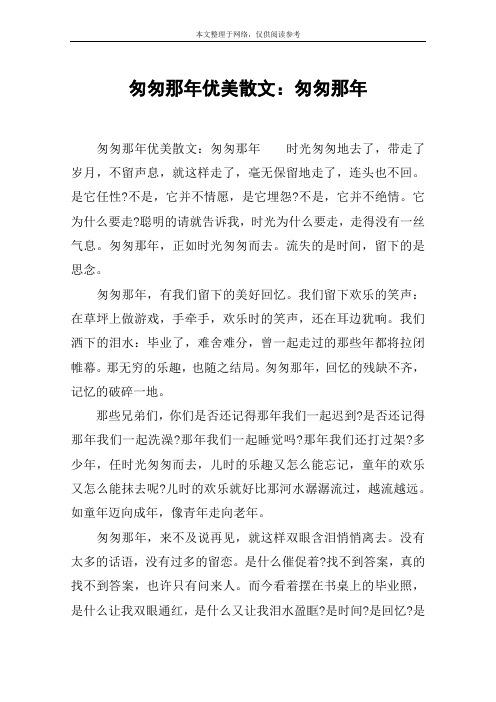 本文整理于网络，仅供阅读参考

匆匆那年优美散文：匆匆那年

匆匆那年优美散文：匆匆那年　　时光匆匆地去了，带走了岁月，不留声息，就这样走了，毫无保留地走了，连头也不回。是它任性?不是，它并不情愿，是它埋怨?不是，它并不绝情。它为什么要走?聪明的请就告诉我，时光为什么要走，走得没有一丝气息。匆匆那年，正如时光匆匆而去。流失的是时间，留下的是思念。

匆匆那年，有我们留下的美好回忆。我们留下欢乐的笑声：在草坪上做游戏，手牵手，欢乐时的笑声，还在耳边犹响。我们洒下的泪水：毕业了，难舍难分，曾一起走过的那些年都将拉闭帷幕。那无穷的乐趣，也随之结局。匆匆那年，回忆的残缺不齐，记忆的破碎一地。

那些兄弟们，你们是否还记得那年我们一起迟到?是否还记得那年我们一起洗澡?那年我们一起睡觉吗?那年我们还打过架?多少年，任时光匆匆而去，儿时的乐趣又怎么能忘记，童年的欢乐又怎么能抹去呢?儿时的欢乐就好比那河水潺潺流过，越流越远。如童年迈向成年，像青年走向老年。

匆匆那年，来不及说再见，就这样双眼含泪悄悄离去。没有太多的话语，没有过多的留恋。是什么催促着?找不到答案，真的找不到答案，也许只有问来人。而今看着摆在书桌上的毕业照，是什么让我双眼通红，是什么又让我泪水盈眶?是时间?是回忆?是